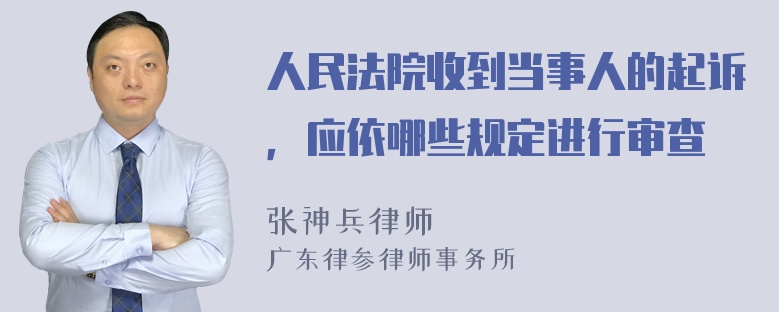 人民法院收到当事人的起诉，应依哪些规定进行审查

张神兵律师
广东律参律师事务所